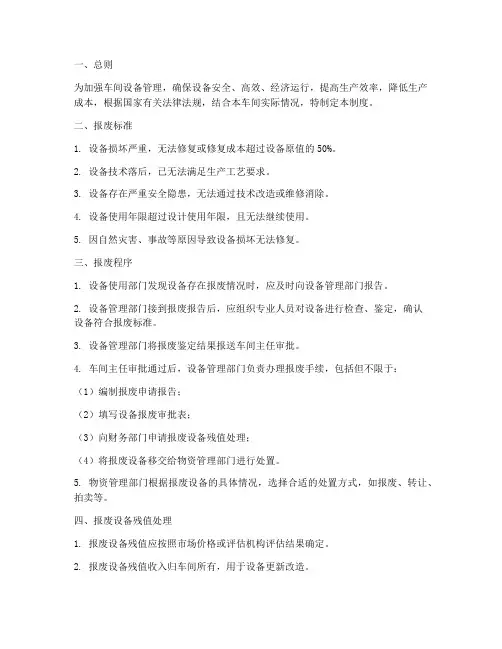 一、总则

为加强车间设备管理，确保设备安全、高效、经济运行，提高生产效率，降低生产成本，根据国家有关法律法规，结合本车间实际情况，特制定本制度。

二、报废标准

1. 设备损坏严重，无法修复或修复成本超过设备原值的 50%。

2. 设备技术落后，已无法满足生产工艺要求。

3. 设备存在严重安全隐患，无法通过技术改造或维修消除。

4. 设备使用年限超过设计使用年限，且无法继续使用。

5. 因自然灾害、事故等原因导致设备损坏无法修复。

三、报废程序

1. 设备使用部门发现设备存在报废情况时，应及时向设备管理部门报告。

2. 设备管理部门接到报废报告后，应组织专业人员对设备进行检查、鉴定，确认设备符合报废标准。

3. 设备管理部门将报废鉴定结果报送车间主任审批。

4. 车间主任审批通过后，设备管理部门负责办理报废手续，包括但不限于：

（1）编制报废申请报告；

（2）填写设备报废审批表；

（3）向财务部门申请报废设备残值处理；

（4）将报废设备移交给物资管理部门进行处置。

5. 物资管理部门根据报废设备的具体情况，选择合适的处置方式，如报废、转让、拍卖等。

四、报废设备残值处理

1. 报废设备残值应按照市场价格或评估机构评估结果确定。

2. 报废设备残值收入归车间所有，用于设备更新改造。